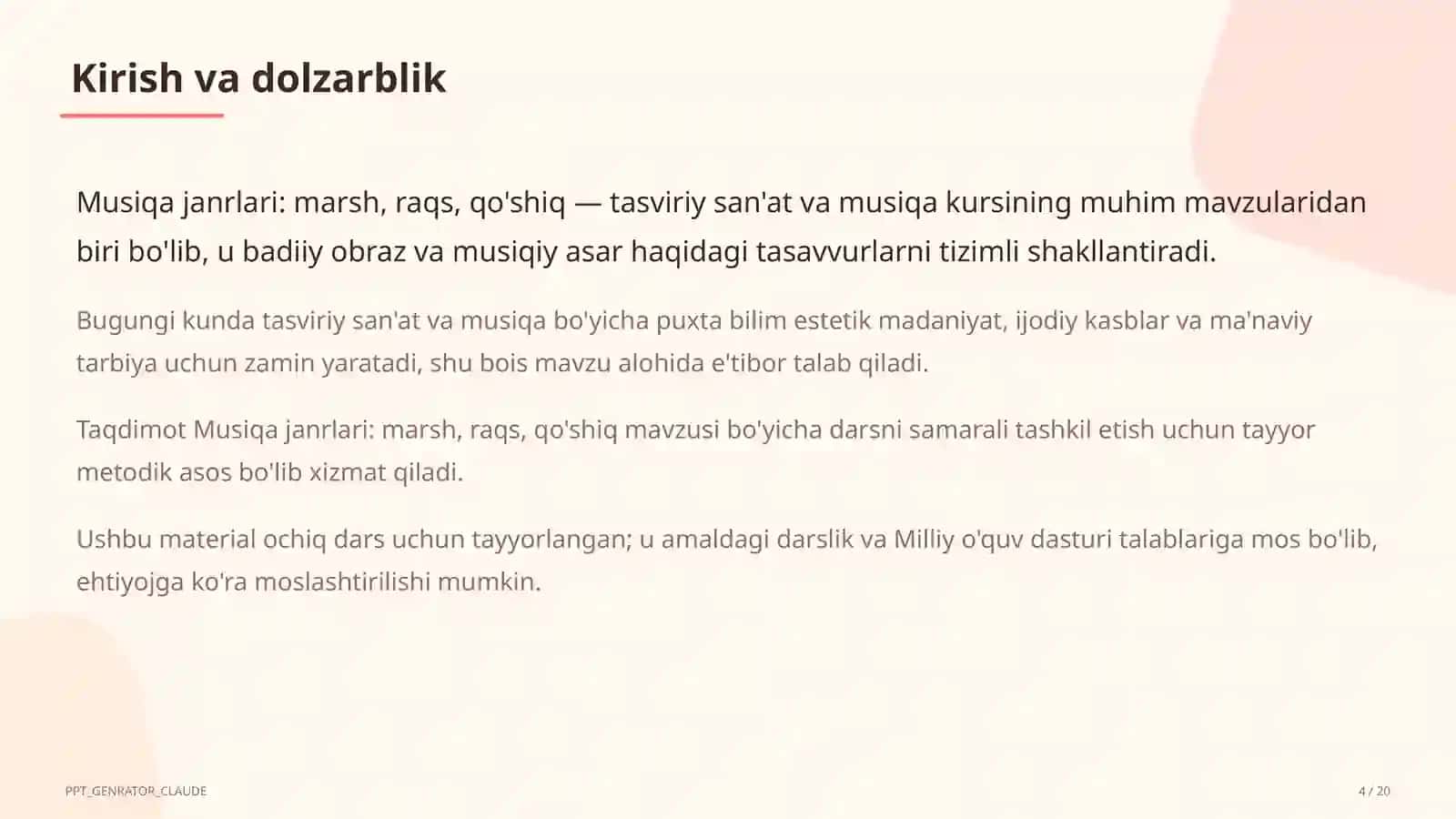 Kirish va dolzarblik

Musiqa janrlari: marsh, raqs, qo'shiq — tasviriy san'at va musiqa kursining muhim mavzularidan biri bo'lib, u badiiy obraz va musiqiy asar haqidagi tasavvurlarni tizimli shakllantiradi.

Bugungi kunda tasviriy san'at va musiqa bo'yicha puxta bilim estetik madaniyat, ijodiy kasblar va ma'naviy tarbiya uchun zamin yaratadi, shu bois mavzu alohida e'tibor talab qiladi.

Taqdimot Musiqa janrlari: marsh, raqs, qo'shiq mavzusi bo'yicha darsni samarali tashkil etish uchun tayyor metodik asos bo'lib xizmat qiladi.

Ushbu material ochiq dars uchun tayyorlangan; u amaldagi darslik va Milliy o'quv dasturi talablariga mos bo'lib, ehtiyojga ko'ra moslashtirilishi mumkin.

PPT_GENRATOR_CLAUDE

4 / 20